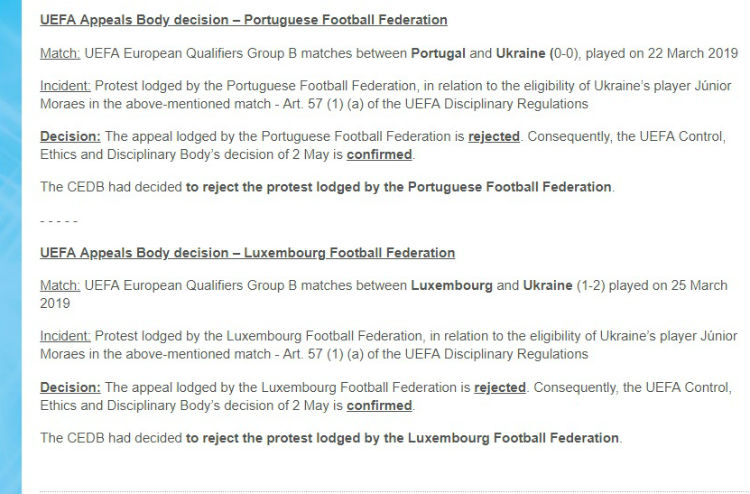 UEFA Appeals Body decision – Portuguese Football Federation

Match: UEFA European Qualifiers Group B matches between Portugal and Ukraine (0-0), played on 22 March 2019

Incident: Protest lodged by the Portuguese Football Federation, in relation to the eligibility of Ukraine's player Júnior Moraes in the above-mentioned match - Art. 57 (1) (a) of the UEFA Disciplinary Regulations

Decision: The appeal lodged by the Portuguese Football Federation is rejected. Consequently, the UEFA Control, Ethics and Disciplinary Body's decision of 2 May is confirmed.

The CEDB had decided to reject the protest lodged by the Portuguese Football Federation.

- - - - -

UEFA Appeals Body decision – Luxembourg Football Federation

Match: UEFA European Qualifiers Group B matches between Luxembourg and Ukraine (1-2) played on 25 March 2019

Incident: Protest lodged by the Luxembourg Football Federation, in relation to the eligibility of Ukraine's player Júnior Moraes in the above-mentioned match - Art. 57 (1) (a) of the UEFA Disciplinary Regulations

Decision: The appeal lodged by the Luxembourg Football Federation is rejected. Consequently, the UEFA Control, Ethics and Disciplinary Body's decision of 2 May is confirmed.

The CEDB had decided to reject the protest lodged by the Luxembourg Football Federation.